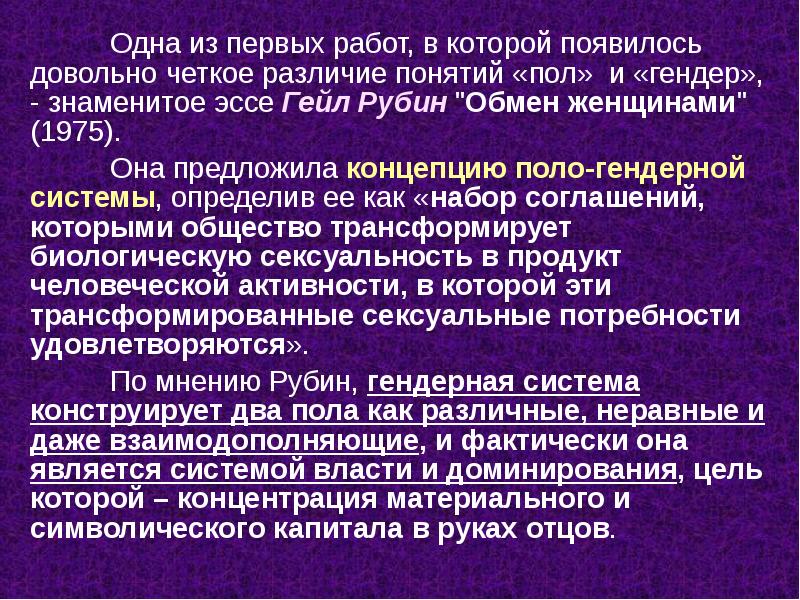 Одна из первых работ, в которой появилось довольно четкое различие понятий «пол» и «гендер», - знаменитое эссе Гейл Рубин "Обмен женщинами" (1975).

Она предложила концепцию поло-гендерной системы, определив ее как «набор соглашений, которыми общество трансформирует биологическую сексуальность в продукт человеческой активности, в которой эти трансформированные сексуальные потребности удовлетворяются».

По мнению Рубин, гендерная система конструирует два пола как различные, неравные и даже взаимодополняющие, и фактически она является системой власти и доминирования, цель которой – концентрация материального и символического капитала в руках отцов.